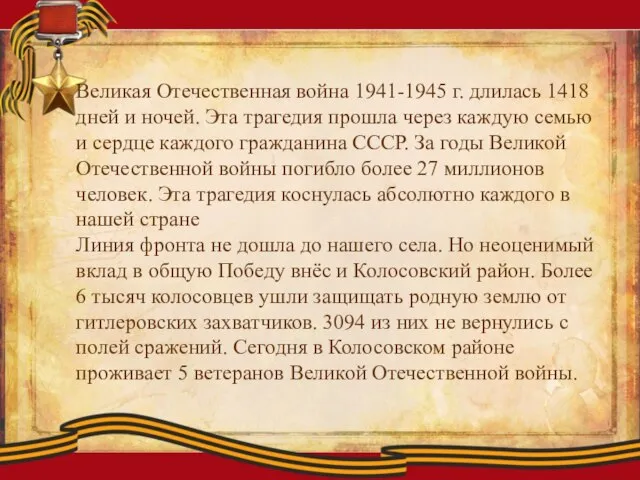 Великая Отечественная война 1941-1945 г. длилась 1418 дней и ночей. Эта трагедия прошла через каждую семью и сердце каждого гражданина СССР. За годы Великой Отечественной войны погибло более 27 миллионов человек. Эта трагедия коснулась абсолютно каждого в нашей стране
Линия фронта не дошла до нашего села. Но неоценимый вклад в общую Победу внёс и Колосовский район. Более 6 тысяч колосовцев ушли защищать родную землю от гитлеровских захватчиков. 3094 из них не вернулись с полей сражений. Сегодня в Колосовском районе проживает 5 ветеранов Великой Отечественной войны.